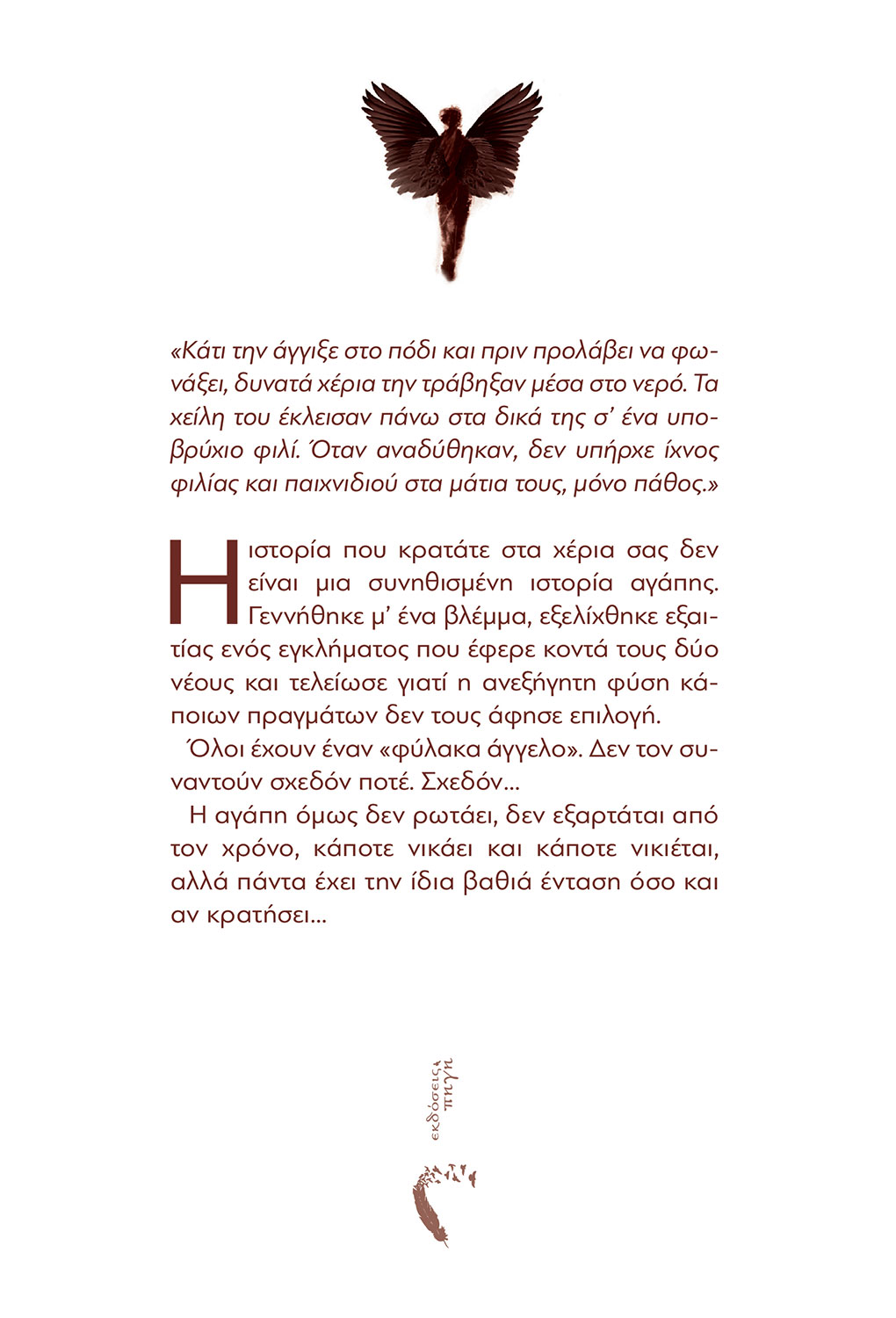 «Κάτι την άγγιξε στο πόδι και πριν προλάβει να φωνάξει, δυνατά χέρια την τράβηξαν μέσα στο νερό. Τα χείλη του έκλεισαν πάνω στα δικά της σ' ένα υποβρύχιο φιλί. Όταν αναδύθηκαν, δεν υπήρχε ίχνος φιλίας και παιχνιδιού στα μάτια τους, μόνο πάθος.»

Η ιστορία που κρατάτε στα χέρια σας δεν είναι μια συνηθισμένη ιστορία αγάπης. Γεννήθηκε μ' ένα βλέμμα, εξελίχθηκε εξαιτίας ενός εγκλήματος που έφερε κοντά τους δύο νέους και τελείωσε γιατί η ανεξήγητη φύση κάποιων πραγμάτων δεν τους άφησε επιλογή.

Όλοι έχουν έναν «φύλακα άγγελο». Δεν τον συναντούν σχεδόν ποτέ. Σχεδόν...

Η αγάπη όμως δεν ρωτάει, δεν εξαρτάται από τον χρόνο, κάποτε νικάει και κάποτε νικιέται, αλλά πάντα έχει την ίδια βαθιά ένταση όσο και αν κρατήσει...

εκδόσεις πηγή